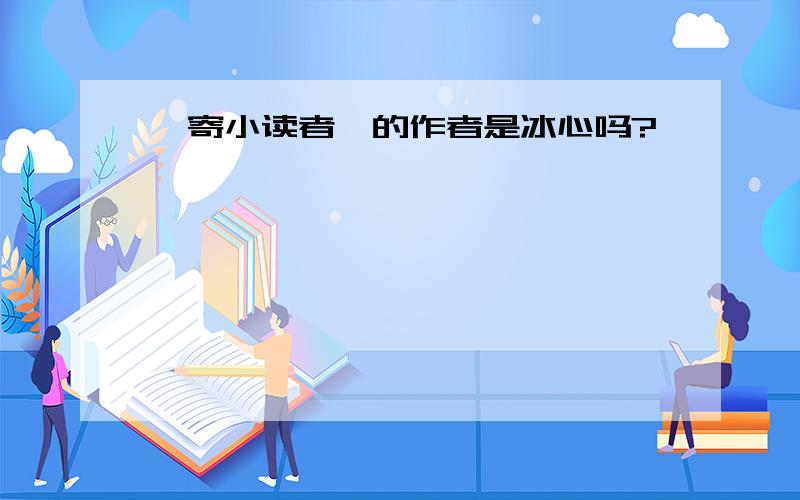 寄小读者 的作者是冰心吗?